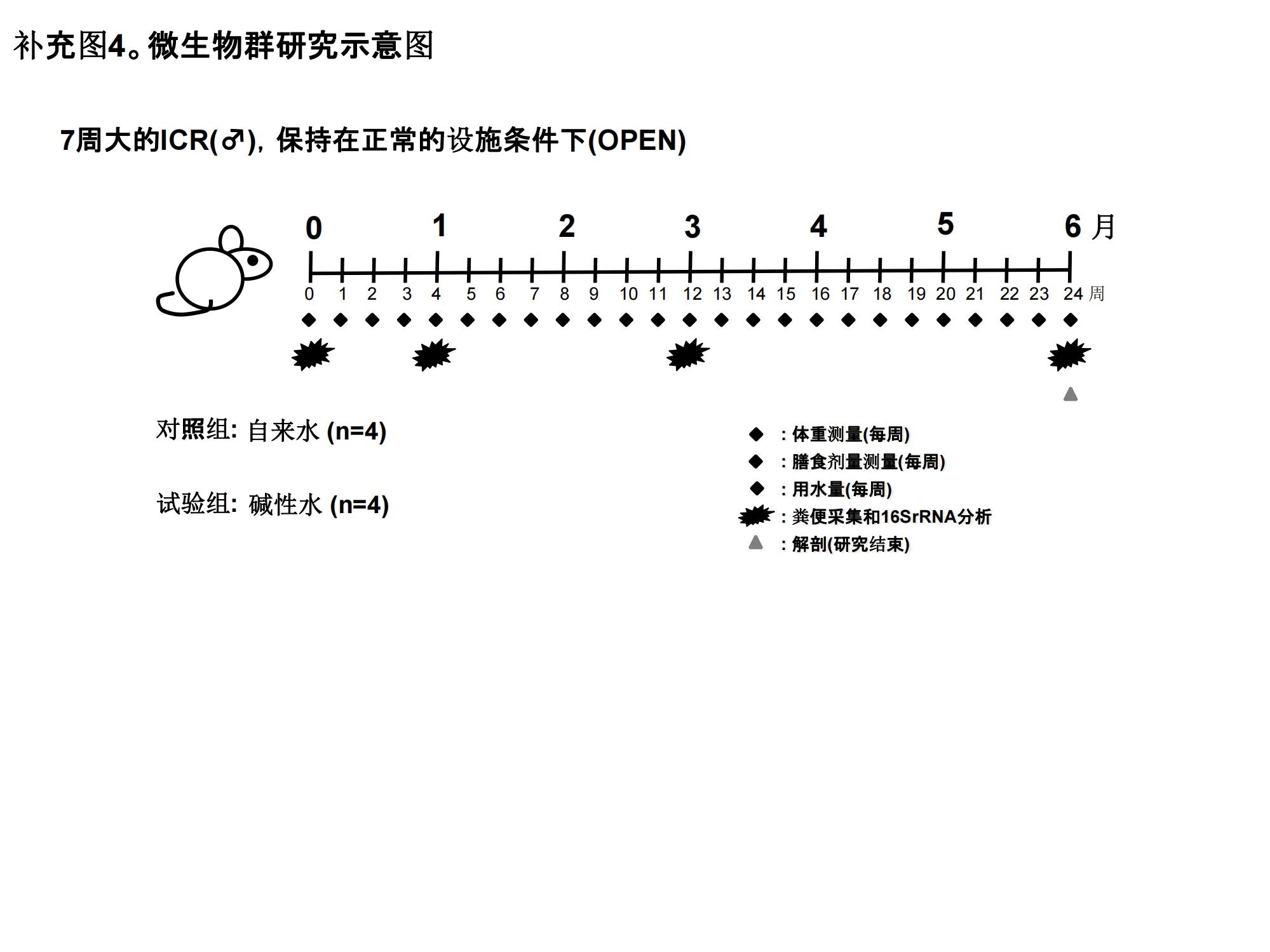 补充图4。微生物群研究示意图

7周大的ICR(♂), 保持在正常的设施条件下(OPEN)

0 1 2 3 4 5 6 月

0 1 2 3 4 5 6 7 8 9 10 11 12 13 14 15 16 17 18 19 20 21 22 23 24 周

对照组: 自来水 (n=4)

试验组: 碱性水 (n=4)

: 体重测量(每周)
: 膳食剂量测量(每周)
: 用水量(每周)
: 粪便采集和16SrRNA分析
: 解剖(研究结束)